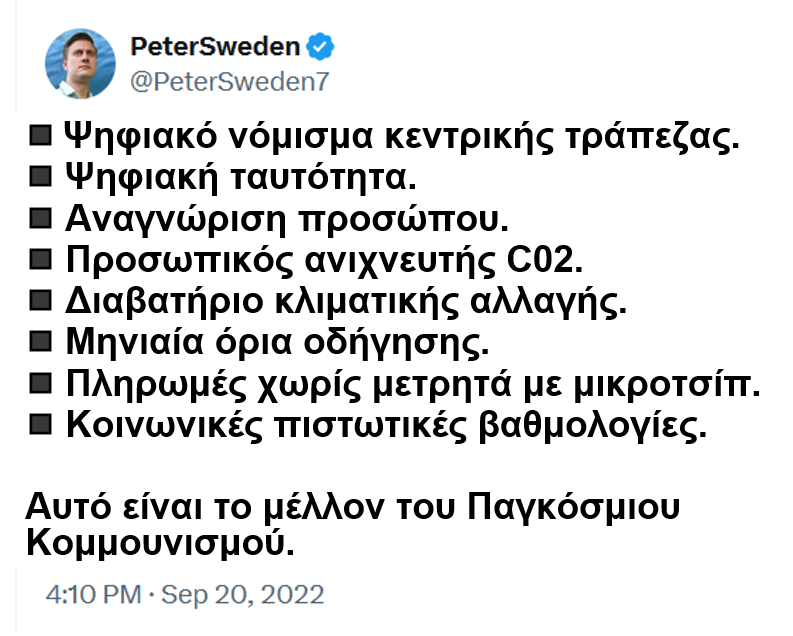 PeterSweden
@PeterSweden7

■ Ψηφιακό νόμισμα κεντρικής τράπεζας.
■ Ψηφιακή ταυτότητα.
■ Αναγνώριση προσώπου.
■ Προσωπικός ανιχνευτής C02.
■ Διαβατήριο κλιματικής αλλαγής.
■ Μηνιαία όρια οδήγησης.
■ Πληρωμές χωρίς μετρητά με μικροτσίπ.
■ Κοινωνικές πιστωτικές βαθμολογίες.

Αυτό είναι το μέλλον του Παγκόσμιου Κομμουνισμού.

4:10 PM · Sep 20, 2022